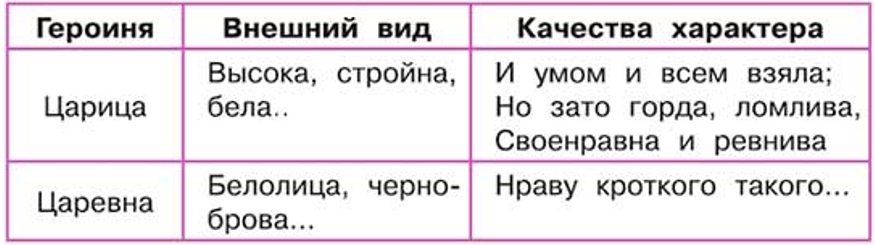 | Героиня | Внешний вид | Качества характера |
|---|---|---|
| Царица | Высока, стройна, бела.. | И умом и всем взяла; Но зато горда, ломлива, Своенравна и ревнива |
| Царевна | Белолица, черноброва... | Нраву кроткого такого... |